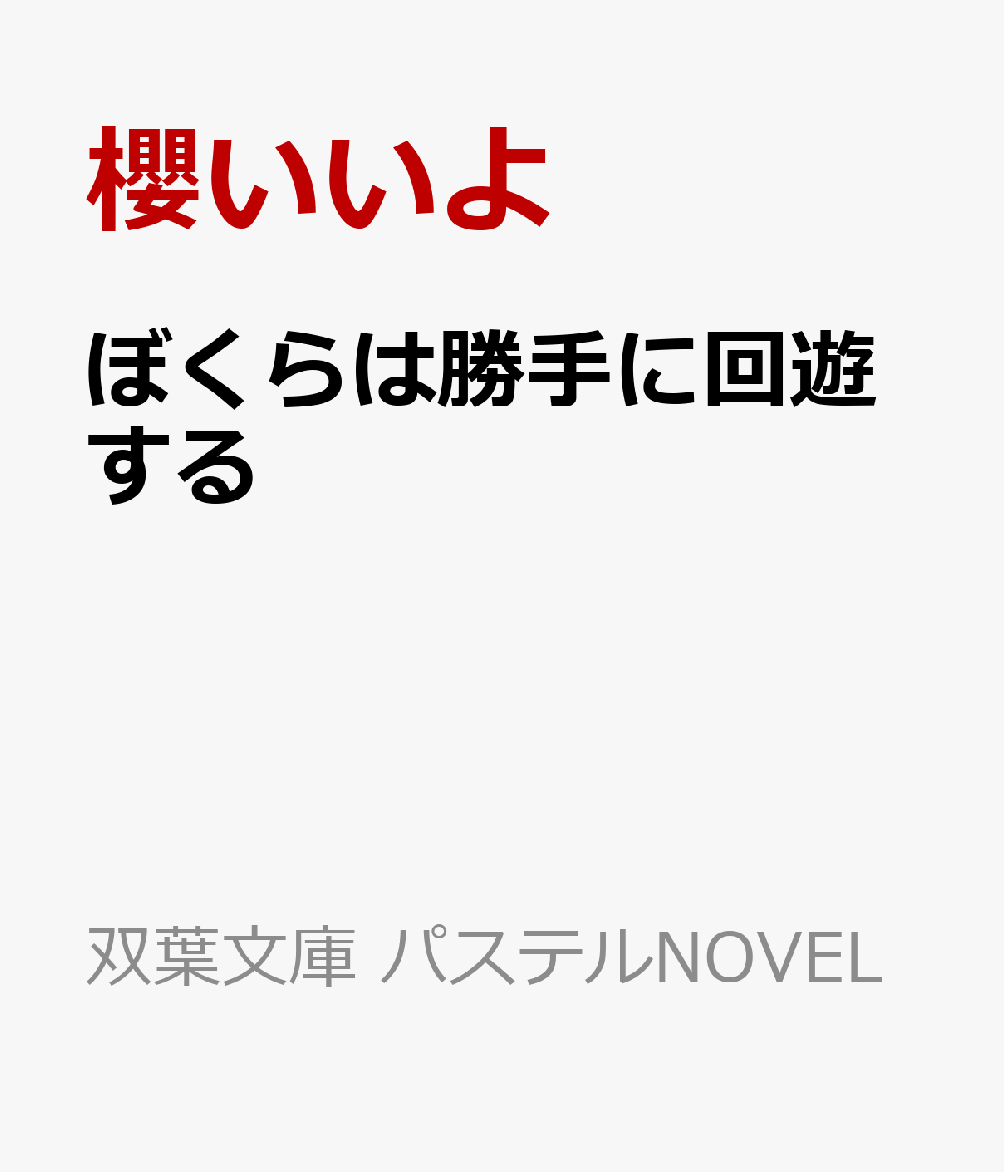 櫻いいよ

ぼくらは勝手に回遊する

双葉文庫 パステルNOVEL